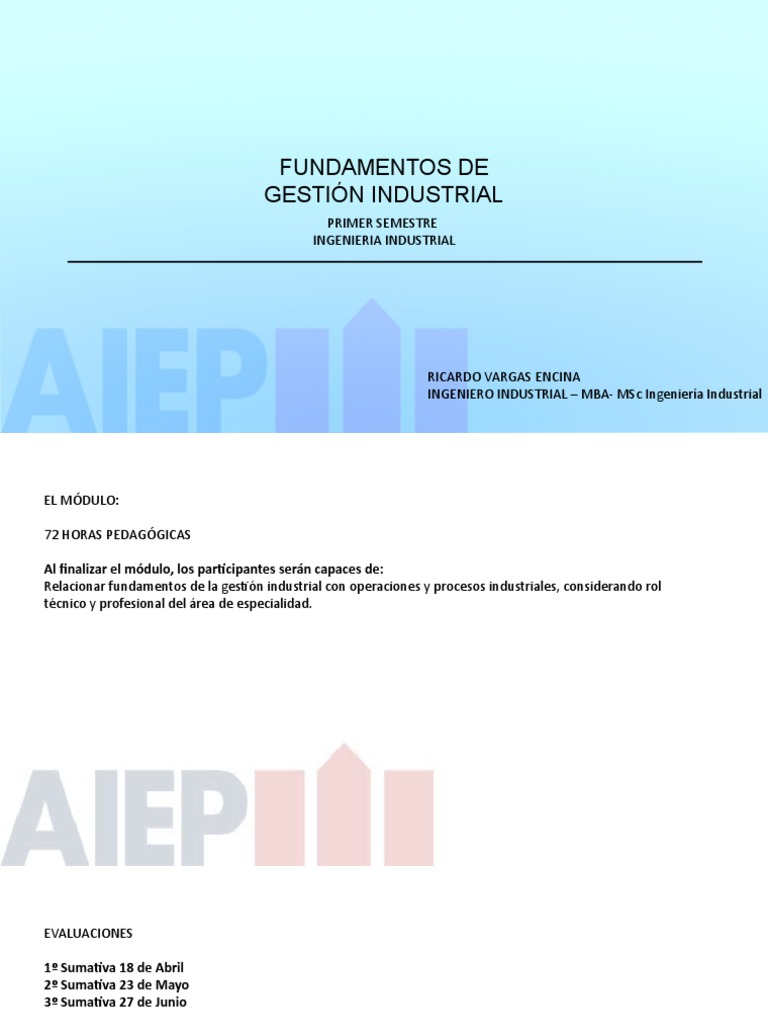 FUNDAMENTOS DE
GESTIÓN INDUSTRIAL

PRIMER SEMESTRE
INGENIERIA INDUSTRIAL

AIEP

RICARDO VARGAS ENCINA
INGENIERO INDUSTRIAL – MBA- MSc Ingeniería Industrial

EL MÓDULO:

72 HORAS PEDAGÓGICAS

Al finalizar el módulo, los participantes serán capaces de:
Relacionar fundamentos de la gestión industrial con operaciones y procesos industriales, considerando rol técnico y profesional del área de especialidad.

AIEP

EVALUACIONES

1º Sumativa 18 de Abril
2º Sumativa 23 de Mayo
3º Sumativa 27 de Junio